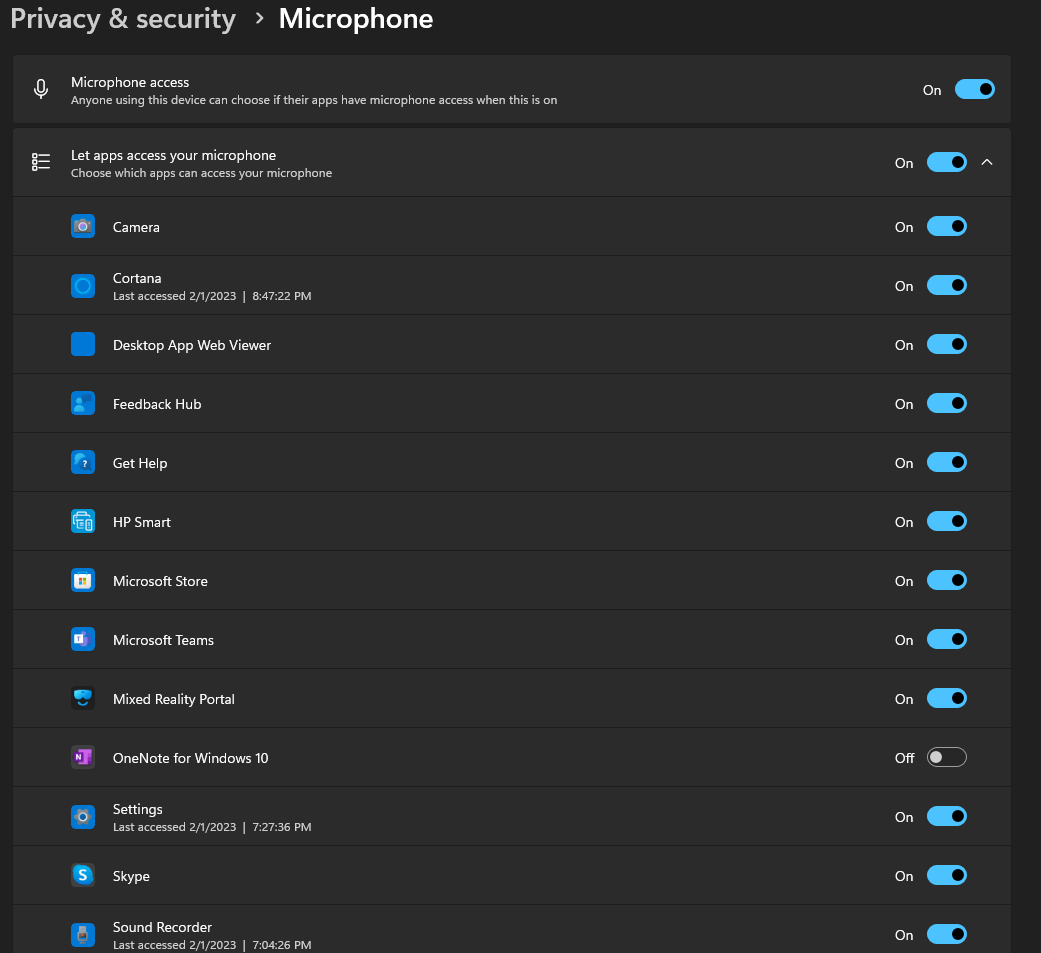 Privacy & security > Microphone

Microphone access
Anyone using this device can choose if their apps have microphone access when this is on
On

Let apps access your microphone
Choose which apps can access your microphone
On

Camera
On

Cortana
Last accessed 2/1/2023 | 8:47:22 PM
On

Desktop App Web Viewer
On

Feedback Hub
On

Get Help
On

HP Smart
On

Microsoft Store
On

Microsoft Teams
On

Mixed Reality Portal
On

OneNote for Windows 10
Off

Settings
Last accessed 2/1/2023 | 7:27:36 PM
On

Skype
On

Sound Recorder
Last accessed 2/1/2023 | 7:04:26 PM
On